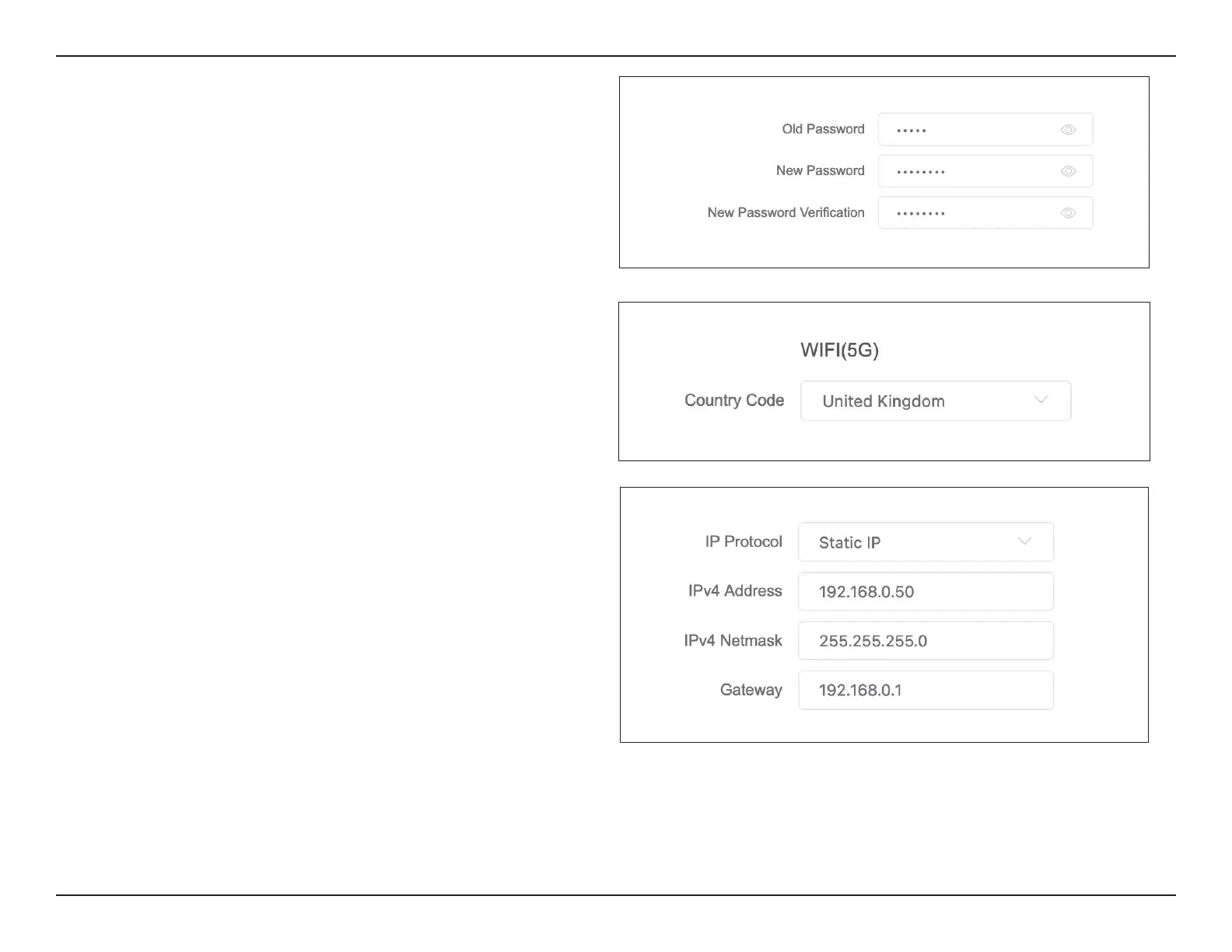 Old Password •••••

New Password ••••••••

New Password Verification ••••••••

WIFI(5G)

Country Code United Kingdom

IP Protocol Static IP

IPv4 Address 192.168.0.50

IPv4 Netmask 255.255.255.0

Gateway 192.168.0.1